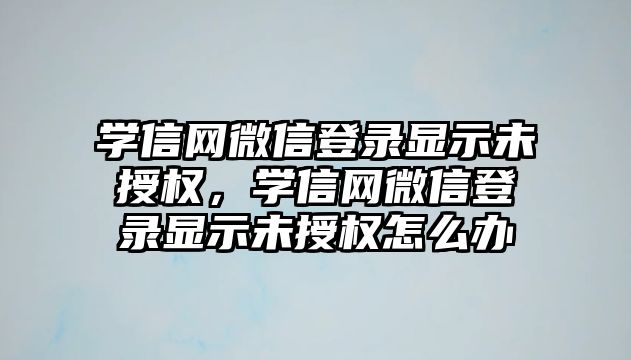 学信网微信登录显示未授权，学信网微信登录显示未授权怎么办